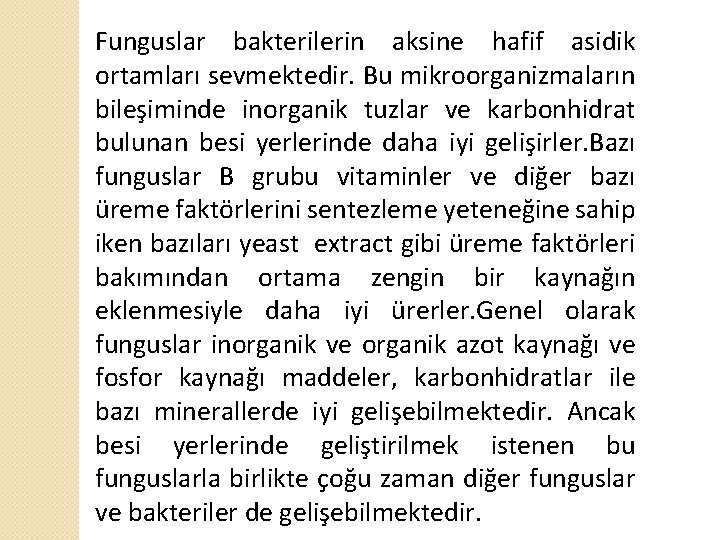 Funguslar bakterilerin aksine hafif asidik ortamları sevmektedir. Bu mikroorganizmaların bileşiminde inorganik tuzlar ve karbonhidrat bulunan besi yerlerinde daha iyi gelişirler.Bazı funguslar B grubu vitaminler ve diğer bazı üreme faktörlerini sentezleme yeteneğine sahip iken bazıları yeast extract gibi üreme faktörleri bakımından ortama zengin bir kaynağın eklenmesiyle daha iyi ürerler.Genel olarak funguslar inorganik ve organik azot kaynağı ve fosfor kaynağı maddeler, karbonhidratlar ile bazı minerallerde iyi gelişebilmektedir. Ancak besi yerlerinde geliştirilmek istenen bu funguslarla birlikte çoğu zaman diğer funguslar ve bakteriler de gelişebilmektedir.